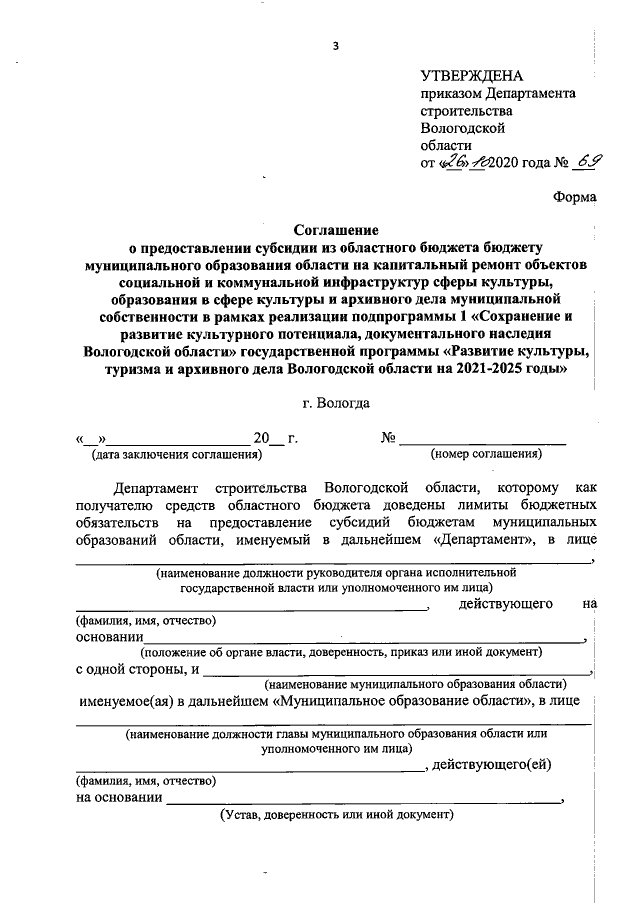 3

УТВЕРЖДЕНА
приказом Департамента строительства Вологодской области
от «26» 10 2020 года № 69

Форма

Соглашение
о предоставлении субсидии из областного бюджета бюджету муниципального образования области на капитальный ремонт объектов социальной и коммунальной инфраструктур сферы культуры, образования в сфере культуры и архивного дела муниципальной собственности в рамках реализации подпрограммы 1 «Сохранение и развитие культурного потенциала, документального наследия Вологодской области» государственной программы «Развитие культуры, туризма и архивного дела Вологодской области на 2021-2025 годы»

г. Вологда

«__»__________________ 20__ г.
(дата заключения соглашения)

№ ____________________
(номер соглашения)

Департамент строительства Вологодской области, которому как получателю средств областного бюджета доведены лимиты бюджетных обязательств на предоставление субсидий бюджетам муниципальных образований области, именуемый в дальнейшем «Департамент», в лице ______________________________________________,
(наименование должности руководителя органа исполнительной государственной власти или уполномоченного им лица)
______________________________________________, действующего на
(фамилия, имя, отчество)
основании______________________________________________,
(положение об органе власти, доверенность, приказ или иной документ)
с одной стороны, и ______________________________________________,
(наименование муниципального образования области)
именуемое(ая) в дальнейшем «Муниципальное образование области», в лице ______________________________________________
(наименование должности главы муниципального образования области или уполномоченного им лица)
______________________________________________, действующего(ей)
(фамилия, имя, отчество)
на основании ______________________________________________,
(Устав, доверенность или иной документ)